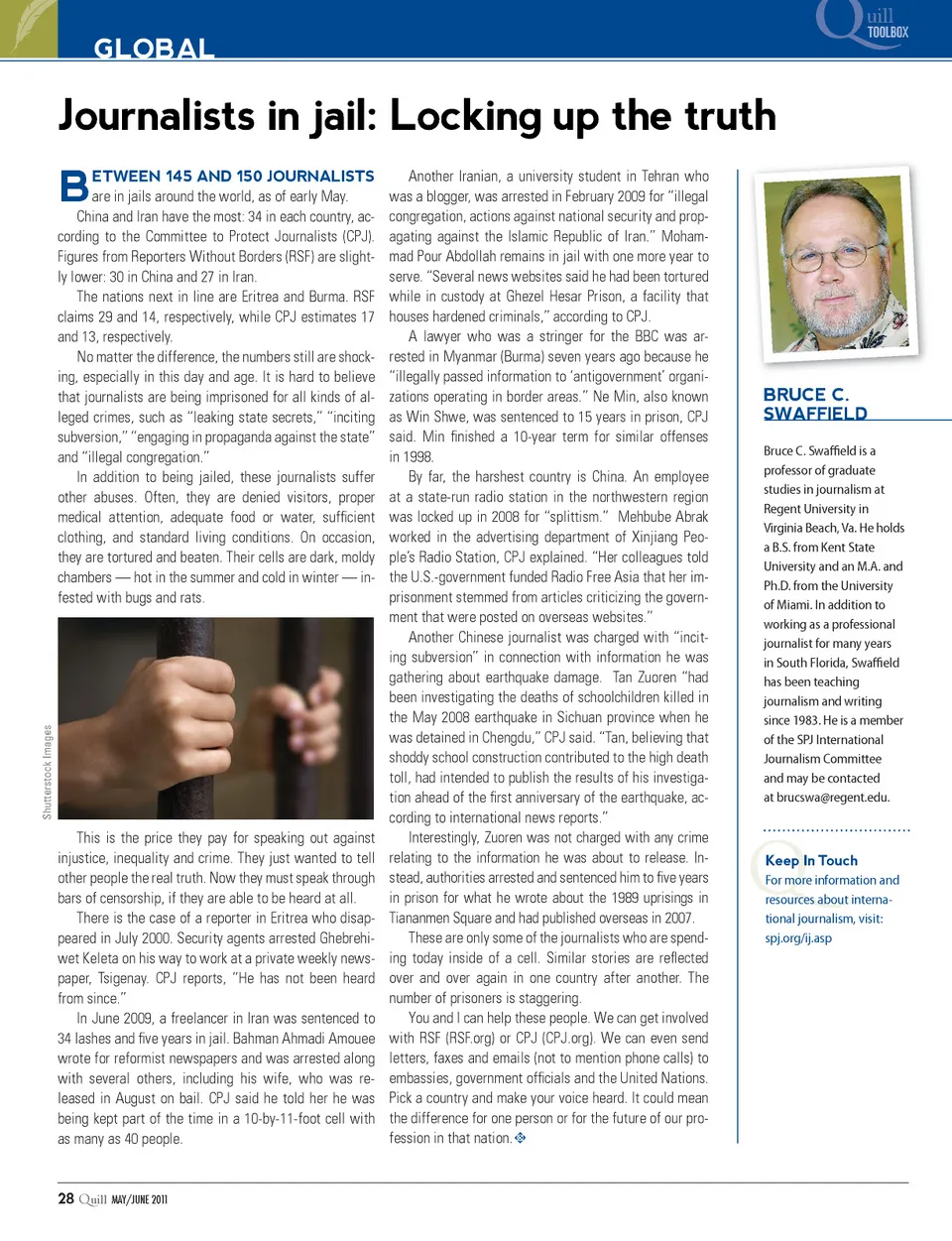 GLOBAL

Quill TOOLBOX

Journalists in jail: Locking up the truth

BETWEEN 145 AND 150 JOURNALISTS are in jails around the world, as of early May.

China and Iran have the most: 34 in each country, according to the Committee to Protect Journalists (CPJ). Figures from Reporters Without Borders (RSF) are slightly lower: 30 in China and 27 in Iran.

The nations next in line are Eritrea and Burma. RSF claims 29 and 14, respectively, while CPJ estimates 17 and 13, respectively.

No matter the difference, the numbers still are shocking, especially in this day and age. It is hard to believe that journalists are being imprisoned for all kinds of alleged crimes, such as "leaking state secrets," "inciting subversion," "engaging in propaganda against the state" and "illegal congregation."

In addition to being jailed, these journalists suffer other abuses. Often, they are denied visitors, proper medical attention, adequate food or water, sufficient clothing, and standard living conditions. On occasion, they are tortured and beaten. Their cells are dark, moldy chambers — hot in the summer and cold in winter — infested with bugs and rats.

Shutterstock Images

This is the price they pay for speaking out against injustice, inequality and crime. They just wanted to tell other people the real truth. Now they must speak through bars of censorship, if they are able to be heard at all.

There is the case of a reporter in Eritrea who disappeared in July 2000. Security agents arrested Ghebrehiwet Keleta on his way to work at a private weekly newspaper, Tsigenay. CPJ reports, "He has not been heard from since."

In June 2009, a freelancer in Iran was sentenced to 34 lashes and five years in jail. Bahman Ahmadi Amouee wrote for reformist newspapers and was arrested along with several others, including his wife, who was released in August on bail. CPJ said he told her he was being kept part of the time in a 10-by-11-foot cell with as many as 40 people.

Another Iranian, a university student in Tehran who was a blogger, was arrested in February 2009 for "illegal congregation, actions against national security and propagating against the Islamic Republic of Iran." Mohammad Pour Abdollah remains in jail with one more year to serve. "Several news websites said he had been tortured while in custody at Ghezel Hesar Prison, a facility that houses hardened criminals," according to CPJ.

A lawyer who was a stringer for the BBC was arrested in Myanmar (Burma) seven years ago because he "illegally passed information to 'antigovernment' organizations operating in border areas." Ne Min, also known as Win Shwe, was sentenced to 15 years in prison, CPJ said. Min finished a 10-year term for similar offenses in 1998.

By far, the harshest country is China. An employee at a state-run radio station in the northwestern region was locked up in 2008 for "splittism." Mehbube Abrak worked in the advertising department of Xinjiang People's Radio Station, CPJ explained. "Her colleagues told the U.S.-government funded Radio Free Asia that her imprisonment stemmed from articles criticizing the government that were posted on overseas websites."

Another Chinese journalist was charged with "inciting subversion" in connection with information he was gathering about earthquake damage. Tan Zuoren "had been investigating the deaths of schoolchildren killed in the May 2008 earthquake in Sichuan province when he was detained in Chengdu," CPJ said. "Tan, believing that shoddy school construction contributed to the high death toll, had intended to publish the results of his investigation ahead of the first anniversary of the earthquake, according to international news reports."

Interestingly, Zuoren was not charged with any crime relating to the information he was about to release. Instead, authorities arrested and sentenced him to five years in prison for what he wrote about the 1989 uprisings in Tiananmen Square and had published overseas in 2007.

These are only some of the journalists who are spending today inside of a cell. Similar stories are reflected over and over again in one country after another. The number of prisoners is staggering.

You and I can help these people. We can get involved with RSF (RSF.org) or CPJ (CPJ.org). We can even send letters, faxes and emails (not to mention phone calls) to embassies, government officials and the United Nations. Pick a country and make your voice heard. It could mean the difference for one person or for the future of our profession in that nation.

BRUCE C. SWAFFIELD

Bruce C. Swaffield is a professor of graduate studies in journalism at Regent University in Virginia Beach, Va. He holds a B.S. from Kent State University and an M.A. and Ph.D. from the University of Miami. In addition to working as a professional journalist for many years in South Florida, Swaffield has been teaching journalism and writing since 1983. He is a member of the SPJ International Journalism Committee and may be contacted at brucswa@regent.edu.

Keep In Touch
For more information and resources about international journalism, visit: spj.org/ij.asp

28 Quill MAY/JUNE 2011